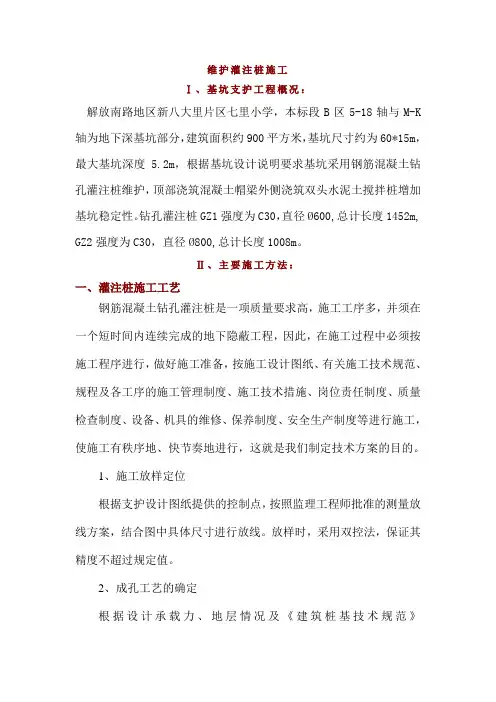 维护灌注桩施工

Ⅰ、基坑支护工程概况：

解放南路地区新八大里片区七里小学，本标段 B 区 5-18 轴与 M-K 轴为地下深基坑部分，建筑面积约 900 平方米，基坑尺寸约为 60*15m，最大基坑深度 5.2m，根据基坑设计说明要求基坑采用钢筋混凝土钻孔灌注桩维护，顶部浇筑混凝土帽梁外侧浇筑双头水泥土搅拌桩增加基坑稳定性。钻孔灌注桩 GZ1 强度为 C30，直径 Ø600，总计长度 1452m，GZ2 强度为 C30，直径 Ø800，总计长度 1008m。

Ⅱ、主要施工方法：

一、灌注桩施工工艺

钢筋混凝土钻孔灌注桩是一项质量要求高，施工工序多，并须在一个短时间内连续完成的地下隐蔽工程，因此，在施工过程中必须按施工程序进行，做好施工准备，按施工设计图纸、有关施工技术规范、规程及各工序的施工管理制度、施工技术措施、岗位责任制度、质量检查制度、设备、机具的维修、保养制度、安全生产制度等进行施工，使施工有秩序地、快节奏地进行，这就是我们制定技术方案的目的。

1、施工放样定位

根据支护设计图纸提供的控制点，按照监理工程师批准的测量放线方案，结合图中具体尺寸进行放线。放样时，采用双控法，保证其精度不超过规定值。

2、成孔工艺的确定

根据设计承载力、地层情况及《建筑桩基技术规范》